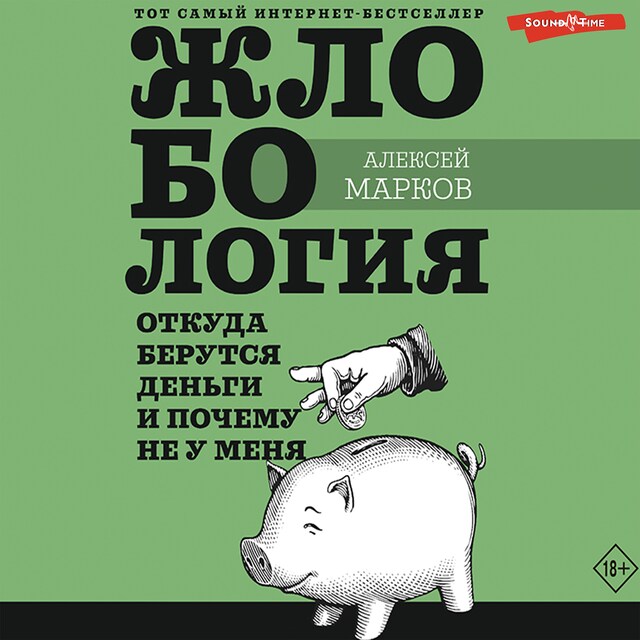 ТОТ САМЫЙ ИНТЕРНЕТ-БЕСТСЕЛЛЕР

SOUND TIME

ЖЛО
БО
ЛОГИЯ

АЛЕКСЕЙ
МАРКОВ

ОТКУДА
БЕРУТСЯ
ДЕНЬГИ
И ПОЧЕМУ
НЕ У МЕНЯ

18+